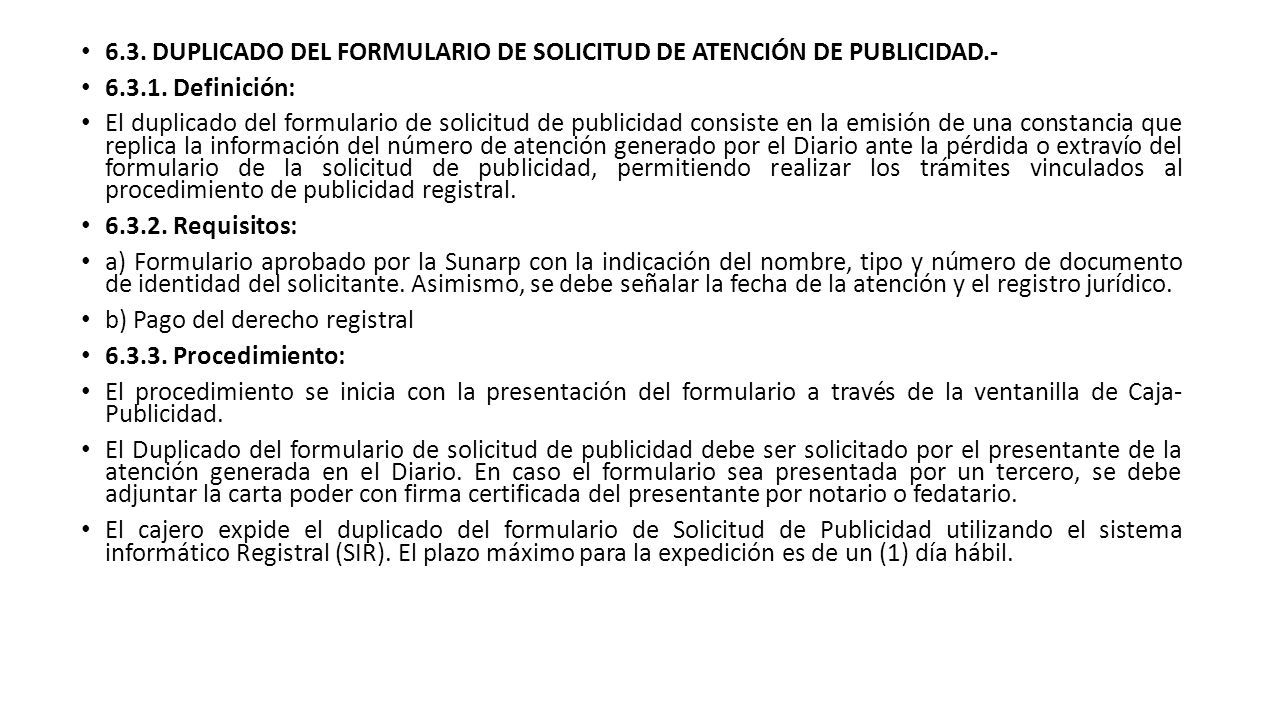 • 6.3. DUPLICADO DEL FORMULARIO DE SOLICITUD DE ATENCIÓN DE PUBLICIDAD.-

• 6.3.1. Definición:

• El duplicado del formulario de solicitud de publicidad consiste en la emisión de una constancia que replica la información del número de atención generado por el Diario ante la pérdida o extravío del formulario de la solicitud de publicidad, permitiendo realizar los trámites vinculados al procedimiento de publicidad registral.

• 6.3.2. Requisitos:

• a) Formulario aprobado por la Sunarp con la indicación del nombre, tipo y número de documento de identidad del solicitante. Asimismo, se debe señalar la fecha de la atención y el registro jurídico.

• b) Pago del derecho registral

• 6.3.3. Procedimiento:

• El procedimiento se inicia con la presentación del formulario a través de la ventanilla de Caja-Publicidad.

• El Duplicado del formulario de solicitud de publicidad debe ser solicitado por el presentante de la atención generada en el Diario. En caso el formulario sea presentada por un tercero, se debe adjuntar la carta poder con firma certificada del presentante por notario o fedatario.

• El cajero expide el duplicado del formulario de Solicitud de Publicidad utilizando el sistema informático Registral (SIR). El plazo máximo para la expedición es de un (1) día hábil.